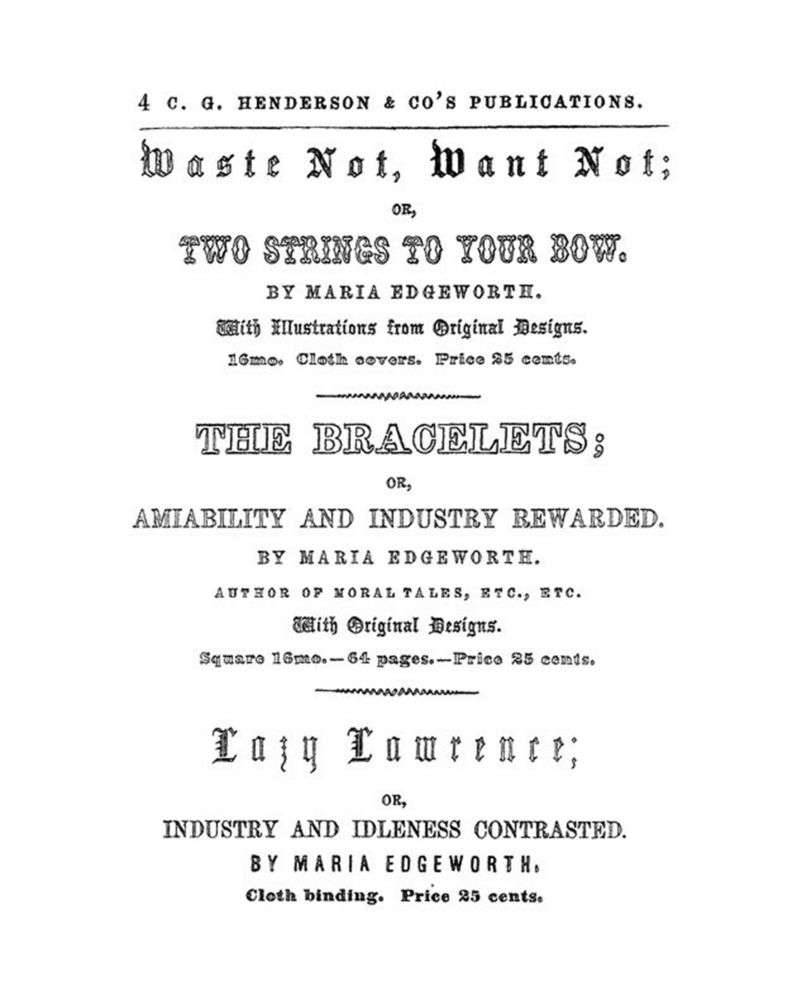 4 C. G. HENDERSON & CO'S PUBLICATIONS.

Waste Not, Want Not;

OR,

TWO STRINGS TO YOUR BOW.

BY MARIA EDGEWORTH.

With Illustrations from Original Designs.

16mo. Cloth covers. Price 25 cents.

THE BRACELETS;

OR,

AMIABILITY AND INDUSTRY REWARDED.

BY MARIA EDGEWORTH.

AUTHOR OF MORAL TALES, ETC., ETC.

With Original Designs.

Square 16mo.—64 pages.—Price 25 cents.

Lazy Lawrence;

OR,

INDUSTRY AND IDLENESS CONTRASTED.

BY MARIA EDGEWORTH.

Cloth binding. Price 25 cents.